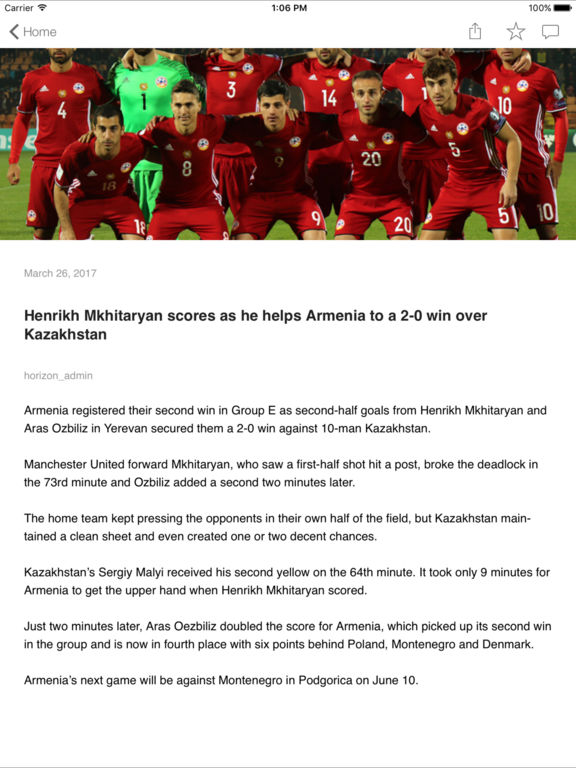 Carrier 1:06 PM 100%

Home

4 1 3 14 10 18 8 9 20 5 18 9 20 5 10

March 26, 2017

Henrikh Mkhitaryan scores as he helps Armenia to a 2-0 win over Kazakhstan

horizon_admin

Armenia registered their second win in Group E as second-half goals from Henrikh Mkhitaryan and Aras Ozbiliz in Yerevan secured them a 2-0 win against 10-man Kazakhstan.

Manchester United forward Mkhitaryan, who saw a first-half shot hit a post, broke the deadlock in the 73rd minute and Ozbiliz added a second two minutes later.

The home team kept pressing the opponents in their own half of the field, but Kazakhstan maintained a clean sheet and even created one or two decent chances.

Kazakhstan's Sergiy Malyi received his second yellow on the 64th minute. It took only 9 minutes for Armenia to get the upper hand when Henrikh Mkhitaryan scored.

Just two minutes later, Aras Oezbiliz doubled the score for Armenia, which picked up its second win in the group and is now in fourth place with six points behind Poland, Montenegro and Denmark.

Armenia's next game will be against Montenegro in Podgorica on June 10.